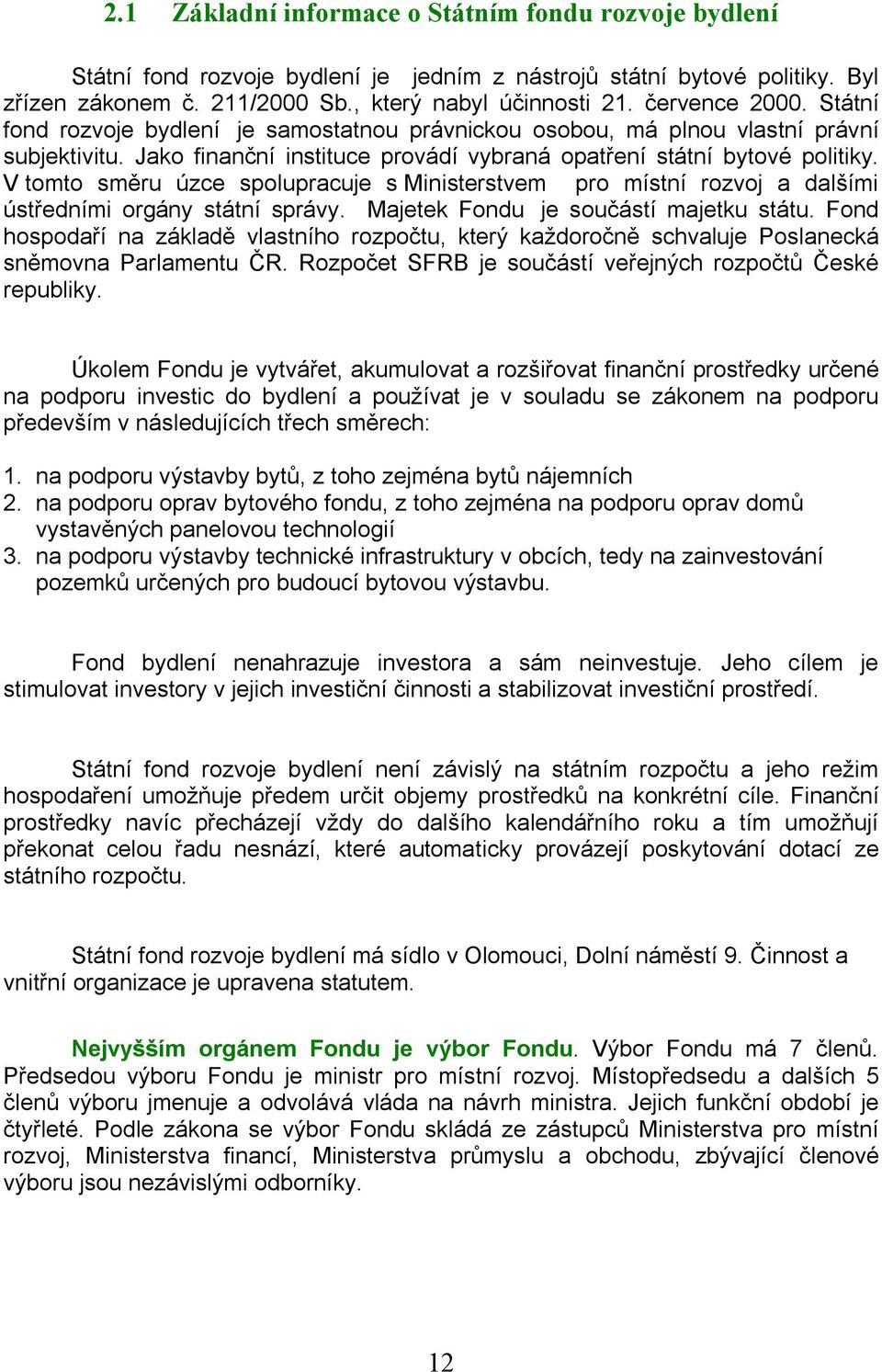 2.1 Základní informace o Státním fondu rozvoje bydlení

Státní fond rozvoje bydlení je jedním z nástrojů státní bytové politiky. Byl zřízen zákonem č. 211/2000 Sb., který nabyl účinnosti 21. července 2000. Státní fond rozvoje bydlení je samostatnou právnickou osobou, má plnou vlastní právní subjektivitu. Jako finanční instituce provádí vybraná opatření státní bytové politiky. V tomto směru úzce spolupracuje s Ministerstvem pro místní rozvoj a dalšími ústředními orgány státní správy. Majetek Fondu je součástí majetku státu. Fond hospodaří na základě vlastního rozpočtu, který každoročně schvaluje Poslanecká sněmovna Parlamentu ČR. Rozpočet SFRB je součástí veřejných rozpočtů České republiky.

Úkolem Fondu je vytvářet, akumulovat a rozšiřovat finanční prostředky určené na podporu investic do bydlení a používat je v souladu se zákonem na podporu především v následujících třech směrech:

1. na podporu výstavby bytů, z toho zejména bytů nájemních
2. na podporu oprav bytového fondu, z toho zejména na podporu oprav domů vystavěných panelovou technologií
3. na podporu výstavby technické infrastruktury v obcích, tedy na zainvestování pozemků určených pro budoucí bytovou výstavbu.

Fond bydlení nenahrazuje investora a sám neinvestuje. Jeho cílem je stimulovat investory v jejich investiční činnosti a stabilizovat investiční prostředí.

Státní fond rozvoje bydlení není závislý na státním rozpočtu a jeho režim hospodaření umožňuje předem určit objemy prostředků na konkrétní cíle. Finanční prostředky navíc přecházejí vždy do dalšího kalendářního roku a tím umožňují překonat celou řadu nesnází, které automaticky provázejí poskytování dotací ze státního rozpočtu.

Státní fond rozvoje bydlení má sídlo v Olomouci, Dolní náměstí 9. Činnost a vnitřní organizace je upravena statutem.

Nejvyšším orgánem Fondu je výbor Fondu. Výbor Fondu má 7 členů. Předsedou výboru Fondu je ministr pro místní rozvoj. Místopředsedu a dalších 5 členů výboru jmenuje a odvolává vláda na návrh ministra. Jejich funkční období je čtyřleté. Podle zákona se výbor Fondu skládá ze zástupců Ministerstva pro místní rozvoj, Ministerstva financí, Ministerstva průmyslu a obchodu, zbývající členové výboru jsou nezávislými odborníky.

12